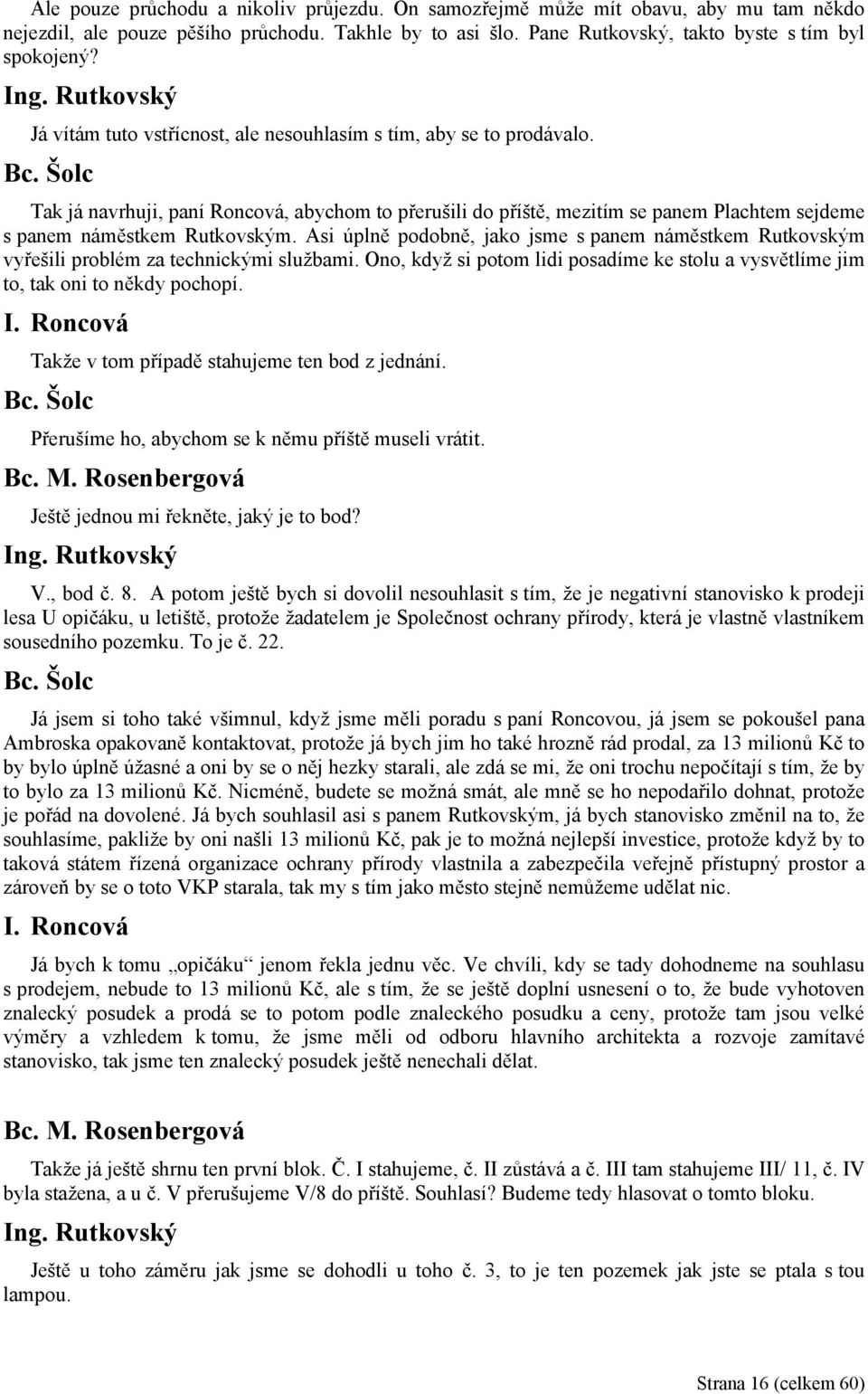 Ale pouze průchodu a nikoliv průjezdu. On samozřejmě může mít obavu, aby mu tam někdo nejezdil, ale pouze pěšího průchodu. Takhle by to asi šlo. Pane Rutkovský, takto byste s tím byl spokojený?

Ing. Rutkovský

Já vítám tuto vstřícnost, ale nesouhlasím s tím, aby se to prodávalo.

Bc. Šolc

Tak já navrhuji, paní Roncová, abychom to přerušili do příště, mezitím se panem Plachtem sejdeme s panem náměstkem Rutkovským. Asi úplně podobně, jako jsme s panem náměstkem Rutkovským vyřešili problém za technickými službami. Ono, když si potom lidi posadíme ke stolu a vysvětlíme jim to, tak oni to někdy pochopí.

I. Roncová

Takže v tom případě stahujeme ten bod z jednání.

Bc. Šolc

Přerušíme ho, abychom se k němu příště museli vrátit.

Bc. M. Rosenbergová

Ještě jednou mi řekněte, jaký je to bod?

Ing. Rutkovský

V., bod č. 8. A potom ještě bych si dovolil nesouhlasit s tím, že je negativní stanovisko k prodeji lesa U opičáku, u letiště, protože žadatelem je Společnost ochrany přírody, která je vlastně vlastníkem sousedního pozemku. To je č. 22.

Bc. Šolc

Já jsem si toho také všimnul, když jsme měli poradu s paní Roncovou, já jsem se pokoušel pana Ambroska opakovaně kontaktovat, protože já bych jim ho také hrozně rád prodal, za 13 milionů Kč to by bylo úplně úžasné a oni by se o něj hezky starali, ale zdá se mi, že oni trochu nepočítají s tím, že by to bylo za 13 milionů Kč. Nicméně, budete se možná smát, ale mně se ho nepodařilo dohnat, protože je pořád na dovolené. Já bych souhlasil asi s panem Rutkovským, já bych stanovisko změnil na to, že souhlasíme, pakliže by oni našli 13 milionů Kč, pak je to možná nejlepší investice, protože když by to taková státem řízená organizace ochrany přírody vlastnila a zabezpečila veřejně přístupný prostor a zároveň by se o toto VKP starala, tak my s tím jako město stejně nemůžeme udělat nic.

I. Roncová

Já bych k tomu „opičáku“ jenom řekla jednu věc. Ve chvíli, kdy se tady dohodneme na souhlasu s prodejem, nebude to 13 milionů Kč, ale s tím, že se ještě doplní usnesení o to, že bude vyhotoven znalecký posudek a prodá se to potom podle znaleckého posudku a ceny, protože tam jsou velké výměry a vzhledem k tomu, že jsme měli od odboru hlavního architekta a rozvoje zamítavé stanovisko, tak jsme ten znalecký posudek ještě nenechali dělat.

Bc. M. Rosenbergová

Takže já ještě shrnu ten první blok. Č. I stahujeme, č. II zůstává a č. III tam stahujeme III/ 11, č. IV byla stažena, a u č. V přerušujeme V/8 do příště. Souhlasí? Budeme tedy hlasovat o tomto bloku.

Ing. Rutkovský

Ještě u toho záměru jak jsme se dohodli u toho č. 3, to je ten pozemek jak jste se ptala s tou lampou.

Strana 16 (celkem 60)